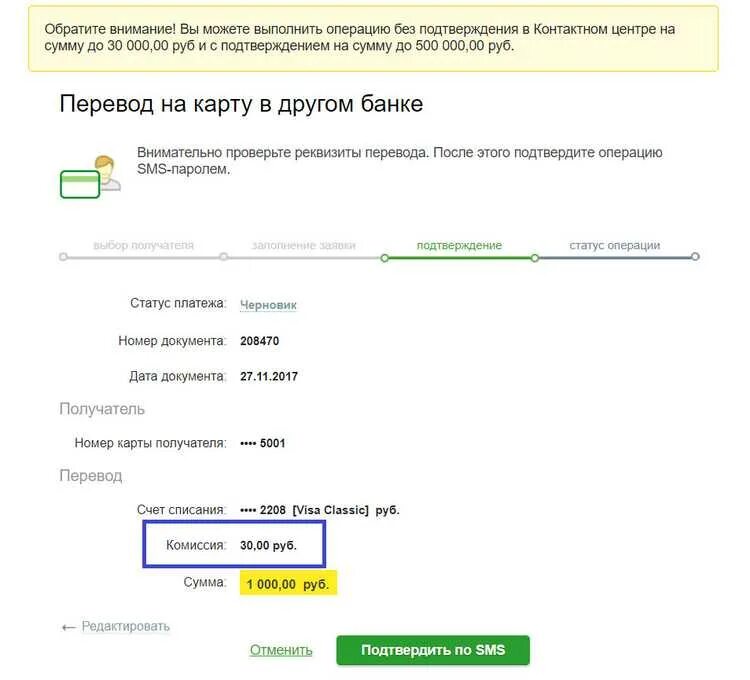 Обратите внимание! Вы можете выполнить операцию без подтверждения в Контактном центре на сумму до 30 000,00 руб и с подтверждением на сумму до 500 000,00 руб.

Перевод на карту в другом банке

Внимательно проверьте реквизиты перевода. После этого подтвердите операцию SMS-паролем.

выбор получателя
заполнение заявки
подтверждение
статус операции

Статус платежа: Черновик

Номер документа: 208470

Дата документа: 27.11.2017

Получатель

Номер карты получателя: •••• 5001

Перевод

Счет списания: •••• 2208 [Visa Classic] руб.

Комиссия: 30,00 руб.

Сумма: 1 000,00 руб.

← Редактировать

Отменить

Подтвердить по SMS